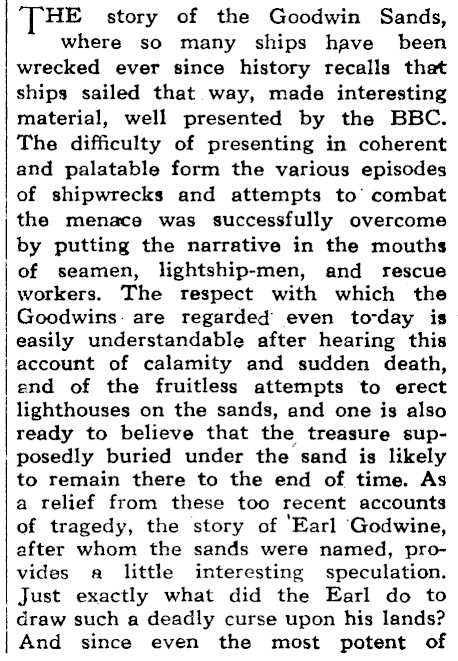 THE story of the Goodwin Sands, where so many ships have been wrecked ever since history recalls that ships sailed that way, made interesting material, well presented by the BBC. The difficulty of presenting in coherent and palatable form the various episodes of shipwrecks and attempts to combat the menace was successfully overcome by putting the narrative in the mouths of seamen, lightship-men, and rescue workers. The respect with which the Goodwins are regarded even to-day is easily understandable after hearing this account of calamity and sudden death, and of the fruitless attempts to erect lighthouses on the sands, and one is also ready to believe that the treasure supposedly buried under the sand is likely to remain there to the end of time. As a relief from these too recent accounts of tragedy, the story of Earl Godwine, after whom the sands were named, provides a little interesting speculation. Just exactly what did the Earl do to draw such a deadly curse upon his lands? And since even the most potent of